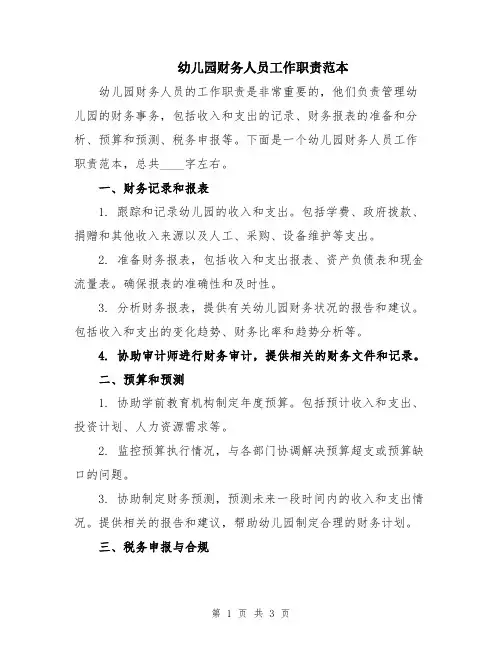 幼儿园财务人员工作职责范本

幼儿园财务人员的工作职责是非常重要的，他们负责管理幼儿园的财务事务，包括收入和支出的记录、财务报表的准备和分析、预算和预测、税务申报等。下面是一个幼儿园财务人员工作职责范本，总共____字左右。

一、财务记录和报表

1. 跟踪和记录幼儿园的收入和支出。包括学费、政府拨款、捐赠和其他收入来源以及人工、采购、设备维护等支出。

2. 准备财务报表，包括收入和支出报表、资产负债表和现金流量表。确保报表的准确性和及时性。

3. 分析财务报表，提供有关幼儿园财务状况的报告和建议。包括收入和支出的变化趋势、财务比率和趋势分析等。

4. 协助审计师进行财务审计，提供相关的财务文件和记录。

二、预算和预测

1. 协助学前教育机构制定年度预算。包括预计收入和支出、投资计划、人力资源需求等。

2. 监控预算执行情况，与各部门协调解决预算超支或预算缺口的问题。

3. 协助制定财务预测，预测未来一段时间内的收入和支出情况。提供相关的报告和建议，帮助幼儿园制定合理的财务计划。

三、税务申报与合规

第 1 页 共 3 页